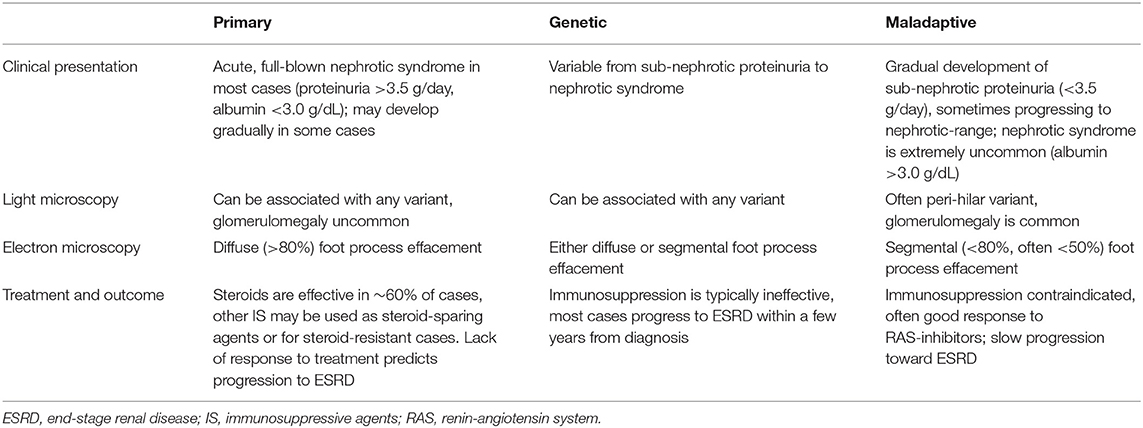 | | Primary | Genetic | Maladaptive |
|---|---|---|---|
| Clinical presentation | Acute, full-blown nephrotic syndrome in most cases (proteinuria >3.5 g/day, albumin <3.0 g/dL); may develop gradually in some cases | Variable from sub-nephrotic proteinuria to nephrotic syndrome | Gradual development of sub-nephrotic proteinuria (<3.5 g/day), sometimes progressing to nephrotic-range; nephrotic syndrome is extremely uncommon (albumin >3.0 g/dL) |
| Light microscopy | Can be associated with any variant, glomerulomegaly uncommon | Can be associated with any variant | Often peri-hilar variant, glomerulomegaly is common |
| Electron microscopy | Diffuse (>80%) foot process effacement | Either diffuse or segmental foot process effacement | Segmental (<80%, often <50%) foot process effacement |
| Treatment and outcome | Steroids are effective in ∼60% of cases, other IS may be used as steroid-sparing agents or for steroid-resistant cases. Lack of response to treatment predicts progression to ESRD | Immunosuppression is typically ineffective, most cases progress to ESRD within a few years from diagnosis | Immunosuppression contraindicated, often good response to RAS-inhibitors; slow progression toward ESRD |

ESRD, end-stage renal disease; IS, immunosuppressive agents; RAS, renin-angiotensin system.